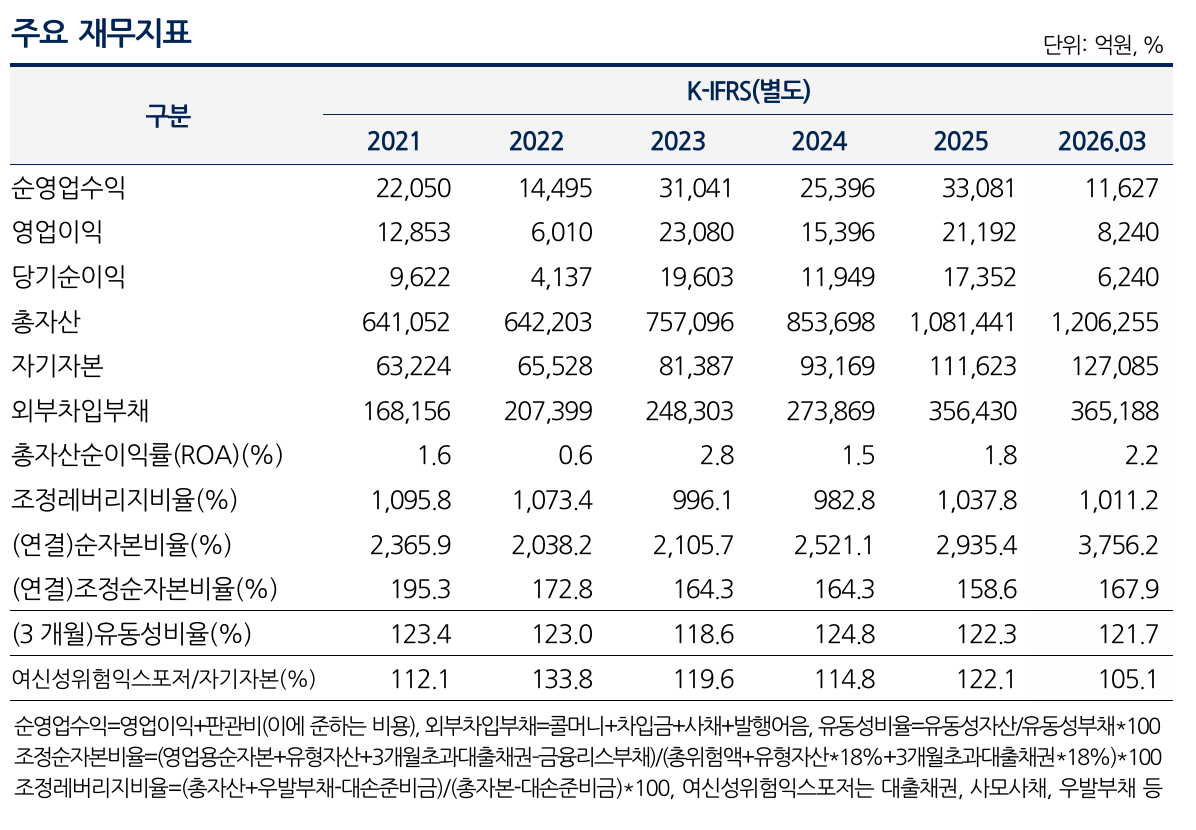 주요 재무지표

단위: 억원, %

| 구분 | K-IFRS(별도) | | | | | |
|---|---|---|---|---|---|---|
| | 2021 | 2022 | 2023 | 2024 | 2025 | 2026.03 |
| 순영업수익 | 22,050 | 14,495 | 31,041 | 25,396 | 33,081 | 11,627 |
| 영업이익 | 12,853 | 6,010 | 23,080 | 15,396 | 21,192 | 8,240 |
| 당기순이익 | 9,622 | 4,137 | 19,603 | 11,949 | 17,352 | 6,240 |
| 총자산 | 641,052 | 642,203 | 757,096 | 853,698 | 1,081,441 | 1,206,255 |
| 자기자본 | 63,224 | 65,528 | 81,387 | 93,169 | 111,623 | 127,085 |
| 외부차입부채 | 168,156 | 207,399 | 248,303 | 273,869 | 356,430 | 365,188 |
| 총자산순이익률(ROA)(%) | 1.6 | 0.6 | 2.8 | 1.5 | 1.8 | 2.2 |
| 조정레버리지비율(%) | 1,095.8 | 1,073.4 | 996.1 | 982.8 | 1,037.8 | 1,011.2 |
| (연결)순자본비율(%) | 2,365.9 | 2,038.2 | 2,105.7 | 2,521.1 | 2,935.4 | 3,756.2 |
| (연결)조정순자본비율(%) | 195.3 | 172.8 | 164.3 | 164.3 | 158.6 | 167.9 |
| (3 개월)유동성비율(%) | 123.4 | 123.0 | 118.6 | 124.8 | 122.3 | 121.7 |
| 여신성위험익스포저/자기자본(%) | 112.1 | 133.8 | 119.6 | 114.8 | 122.1 | 105.1 |

순영업수익=영업이익+판관비(이에 준하는 비용), 외부차입부채=콜머니+차입금+사채+발행어음, 유동성비율=유동성자산/유동성부채*100
조정순자본비율=(영업용순자본+유형자산+3개월초과대출채권-금융리스부채)/(총위험액+유형자산*18%+3개월초과대출채권*18%)*100
조정레버리지비율=(총자산+우발부채-대손준비금)/(총자본-대손준비금)*100, 여신성위험익스포저는 대출채권, 사모사채, 우발부채 등